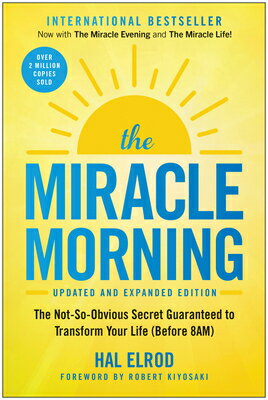 INTERNATIONAL BESTSELLER
Now with The Miracle Evening and The Miracle Life!

OVER 2 MILLION COPIES SOLD

the
MIRACLE MORNING

UPDATED AND EXPANDED EDITION

The Not-So-Obvious Secret Guaranteed to Transform Your Life (Before 8AM)

HAL ELROD

FOREWORD BY ROBERT KIYOSAKI